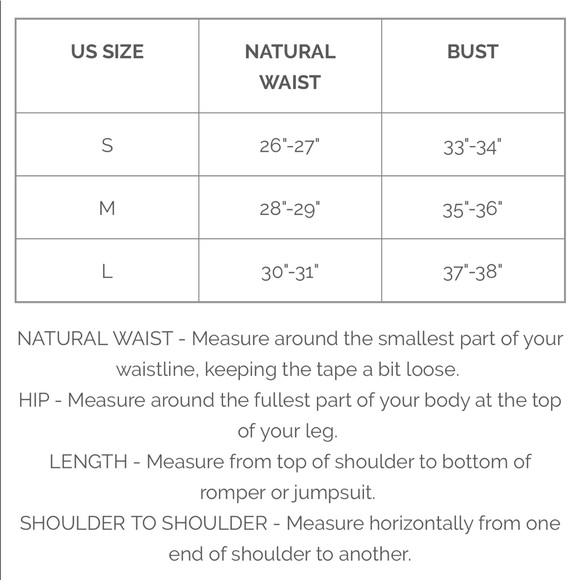 | US SIZE | NATURAL WAIST | BUST |
|---|---|---|
| S | 26"-27" | 33"-34" |
| M | 28"-29" | 35"-36" |
| L | 30"-31" | 37"-38" |

NATURAL WAIST - Measure around the smallest part of your waistline, keeping the tape a bit loose.
HIP - Measure around the fullest part of your body at the top of your leg.
LENGTH - Measure from top of shoulder to bottom of romper or jumpsuit.
SHOULDER TO SHOULDER - Measure horizontally from one end of shoulder to another.